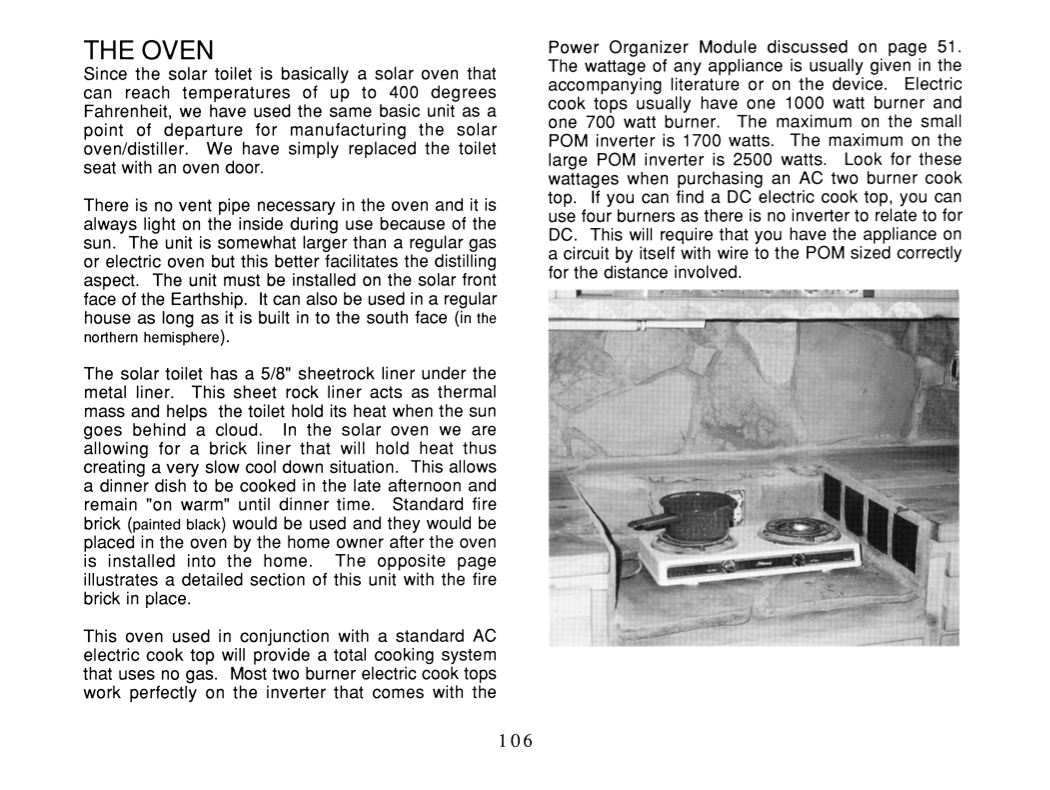 THE OVEN
Since the solar toilet is basically a solar oven that can reach temperatures of up to 400 degrees Fahrenheit, we have used the same basic unit as a point of departure for manufacturing the solar oven/distiller. We have simply replaced the toilet seat with an oven door.

There is no vent pipe necessary in the oven and it is always light on the inside during use because of the sun. The unit is somewhat larger than a regular gas or electric oven but this better facilitates the distilling aspect. The unit must be installed on the solar front face of the Earthship. It can also be used in a regular house as long as it is built in to the south face (in the northern hemisphere).

The solar toilet has a 5/8" sheetrock liner under the metal liner. This sheet rock liner acts as thermal mass and helps the toilet hold its heat when the sun goes behind a cloud. In the solar oven we are allowing for a brick liner that will hold heat thus creating a very slow cool down situation. This allows a dinner dish to be cooked in the late afternoon and remain "on warm" until dinner time. Standard fire brick (painted black) would be used and they would be placed in the oven by the home owner after the oven is installed into the home. The opposite page illustrates a detailed section of this unit with the fire brick in place.

This oven used in conjunction with a standard AC electric cook top will provide a total cooking system that uses no gas. Most two burner electric cook tops work perfectly on the inverter that comes with the Power Organizer Module discussed on page 51. The wattage of any appliance is usually given in the accompanying literature or on the device. Electric cook tops usually have one 1000 watt burner and one 700 watt burner. The maximum on the small POM inverter is 1700 watts. The maximum on the large POM inverter is 2500 watts. Look for these wattages when purchasing an AC two burner cook top. If you can find a DC electric cook top, you can use four burners as there is no inverter to relate to for DC. This will require that you have the appliance on a circuit by itself with wire to the POM sized correctly for the distance involved.

106